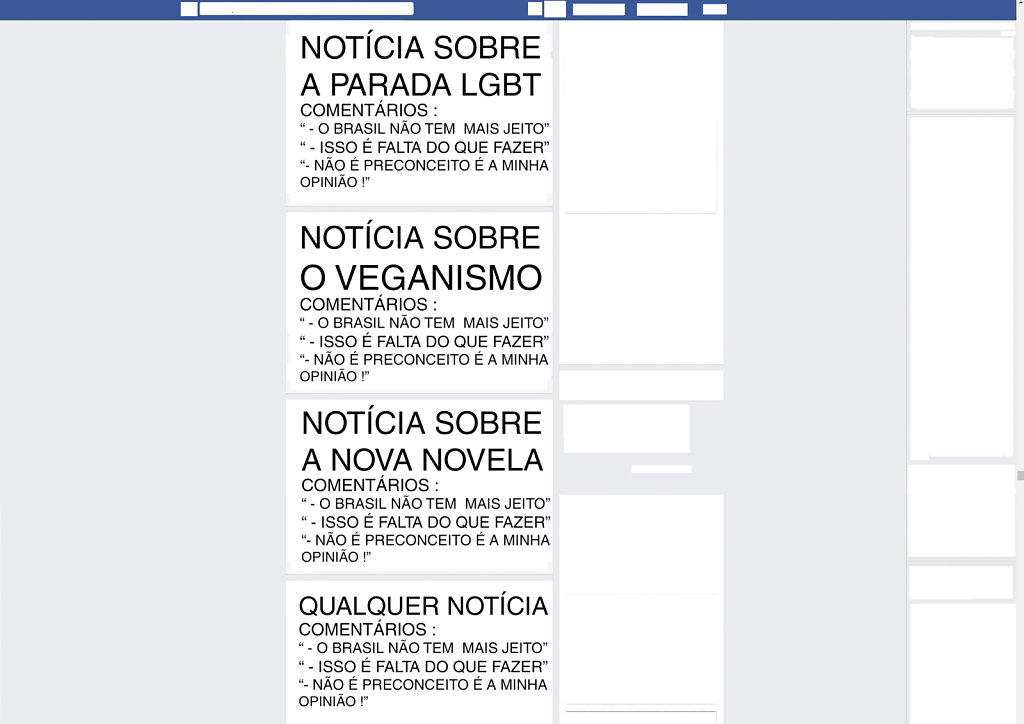 NOTÍCIA SOBRE A PARADA LGBT
COMENTÁRIOS :
“ - O BRASIL NÃO TEM MAIS JEITO”
“ - ISSO É FALTA DO QUE FAZER”
“- NÃO É PRECONCEITO É A MINHA OPINIÃO !”

NOTÍCIA SOBRE O VEGANISMO
COMENTÁRIOS :
“ - O BRASIL NÃO TEM MAIS JEITO”
“ - ISSO É FALTA DO QUE FAZER”
“- NÃO É PRECONCEITO É A MINHA OPINIÃO !”

NOTÍCIA SOBRE A NOVA NOVELA
COMENTÁRIOS :
“ - O BRASIL NÃO TEM MAIS JEITO”
“ - ISSO É FALTA DO QUE FAZER”
“- NÃO É PRECONCEITO É A MINHA OPINIÃO !”

QUALQUER NOTÍCIA
COMENTÁRIOS :
“ - O BRASIL NÃO TEM MAIS JEITO”
“ - ISSO É FALTA DO QUE FAZER”
“- NÃO É PRECONCEITO É A MINHA OPINIÃO !”